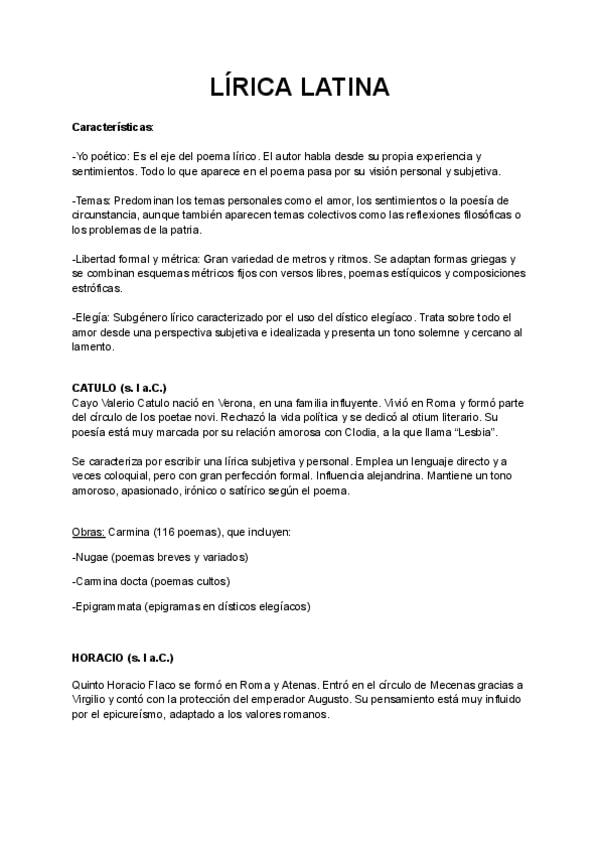 LÍRICA LATINA

Características:

-Yo poético: Es el eje del poema lírico. El autor habla desde su propia experiencia y sentimientos. Todo lo que aparece en el poema pasa por su visión personal y subjetiva.

-Temas: Predominan los temas personales como el amor, los sentimientos o la poesía de circunstancia, aunque también aparecen temas colectivos como las reflexiones filosóficas o los problemas de la patria.

-Libertad formal y métrica: Gran variedad de metros y ritmos. Se adaptan formas griegas y se combinan esquemas métricos fijos con versos libres, poemas estíquicos y composiciones estróficas.

-Elegía: Subgénero lírico caracterizado por el uso del dístico elegíaco. Trata sobre todo el amor desde una perspectiva subjetiva e idealizada y presenta un tono solemne y cercano al lamento.

CATULO (s. I a.C.)
Cayo Valerio Catulo nació en Verona, en una familia influyente. Vivió en Roma y formó parte del círculo de los poetae novi. Rechazó la vida política y se dedicó al otium literario. Su poesía está muy marcada por su relación amorosa con Clodia, a la que llama "Lesbia".

Se caracteriza por escribir una lírica subjetiva y personal. Emplea un lenguaje directo y a veces coloquial, pero con gran perfección formal. Influencia alejandrina. Mantiene un tono amoroso, apasionado, irónico o satírico según el poema.

Obras: Carmina (116 poemas), que incluyen:

-Nugae (poemas breves y variados)

-Carmina docta (poemas cultos)

-Epigrammata (epigramas en dísticos elegíacos)

HORACIO (s. I a.C.)

Quinto Horacio Flaco se formó en Roma y Atenas. Entró en el círculo de Mecenas gracias a Virgilio y contó con la protección del emperador Augusto. Su pensamiento está muy influido por el epicureísmo, adaptado a los valores romanos.